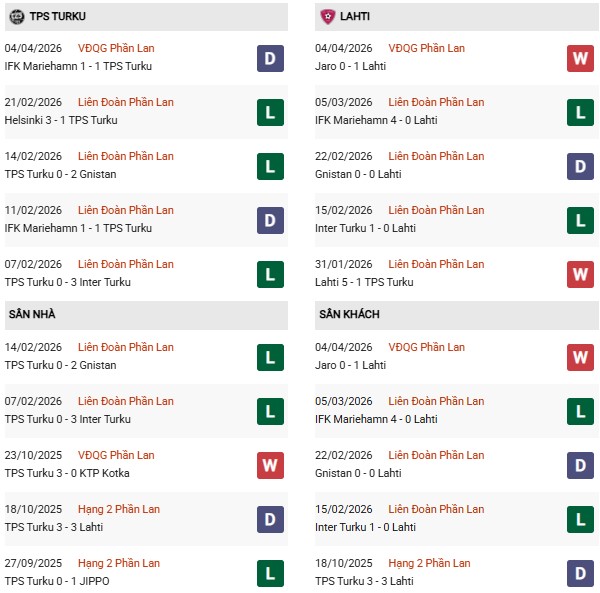 TPS TURKU

04/04/2026 VĐQG Phần Lan
IFK Mariehamn 1 - 1 TPS Turku
D

21/02/2026 Liên Đoàn Phần Lan
Helsinki 3 - 1 TPS Turku
L

14/02/2026 Liên Đoàn Phần Lan
TPS Turku 0 - 2 Gnistan
L

11/02/2026 Liên Đoàn Phần Lan
IFK Mariehamn 1 - 1 TPS Turku
D

07/02/2026 Liên Đoàn Phần Lan
TPS Turku 0 - 3 Inter Turku
L

SÂN NHÀ

14/02/2026 Liên Đoàn Phần Lan
TPS Turku 0 - 2 Gnistan
L

07/02/2026 Liên Đoàn Phần Lan
TPS Turku 0 - 3 Inter Turku
L

23/10/2025 VĐQG Phần Lan
TPS Turku 3 - 0 KTP Kotka
W

18/10/2025 Hạng 2 Phần Lan
TPS Turku 3 - 3 Lahti
D

27/09/2025 Hạng 2 Phần Lan
TPS Turku 0 - 1 JIPPO
L

LAHTI

04/04/2026 VĐQG Phần Lan
Jaro 0 - 1 Lahti
W

05/03/2026 Liên Đoàn Phần Lan
IFK Mariehamn 4 - 0 Lahti
L

22/02/2026 Liên Đoàn Phần Lan
Gnistan 0 - 0 Lahti
D

15/02/2026 Liên Đoàn Phần Lan
Inter Turku 1 - 0 Lahti
L

31/01/2026 Liên Đoàn Phần Lan
Lahti 5 - 1 TPS Turku
W

SÂN KHÁCH

04/04/2026 VĐQG Phần Lan
Jaro 0 - 1 Lahti
W

05/03/2026 Liên Đoàn Phần Lan
IFK Mariehamn 4 - 0 Lahti
L

22/02/2026 Liên Đoàn Phần Lan
Gnistan 0 - 0 Lahti
D

15/02/2026 Liên Đoàn Phần Lan
Inter Turku 1 - 0 Lahti
L

18/10/2025 Hạng 2 Phần Lan
TPS Turku 3 - 3 Lahti
D